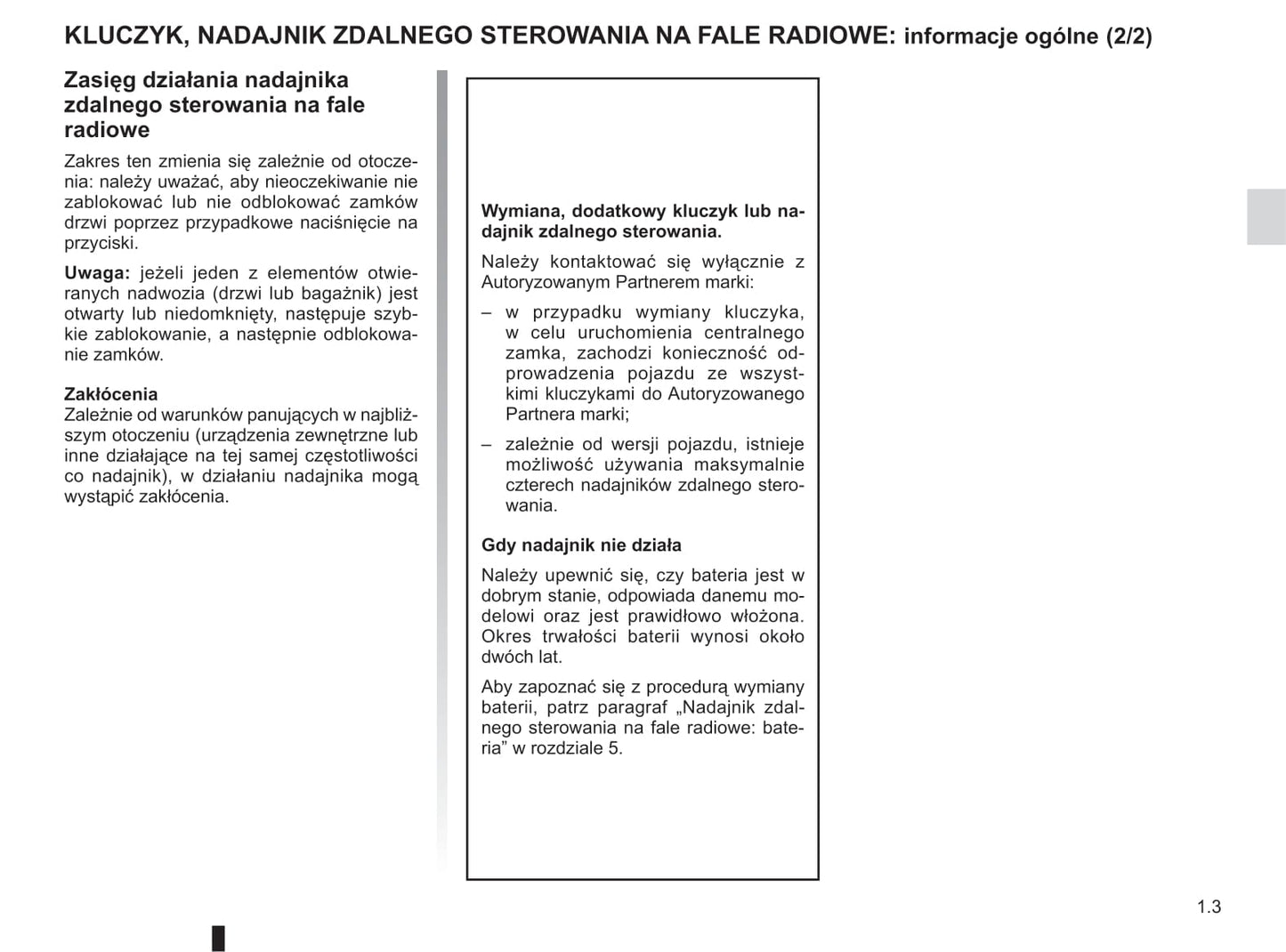 KLUCZYK, NADAJNIK ZDALNEGO STEROWANIA NA FALE RADIOWE: informacje ogólne (2/2)

Zasięg działania nadajnika zdalnego sterowania na fale radiowe

Zakres ten zmienia się zależnie od otoczenia: należy uważać, aby nieoczekiwanie nie zablokować lub nie odblokować zamków drzwi poprzez przypadkowe naciśnięcie na przyciski.

Uwaga: jeżeli jeden z elementów otwieranych nadwozia (drzwi lub bagażnik) jest otwarty lub niedomknięty, następuje szybkie zablokowanie, a następnie odblokowanie zamków.

Zakłócenia
Zależnie od warunków panujących w najbliższym otoczeniu (urządzenia zewnętrzne lub inne działające na tej samej częstotliwości co nadajnik), w działaniu nadajnika mogą wystąpić zakłócenia.

Wymiana, dodatkowy kluczyk lub nadajnik zdalnego sterowania.

Należy kontaktować się wyłącznie z Autoryzowanym Partnerem marki:

– w przypadku wymiany kluczyka, w celu uruchomienia centralnego zamka, zachodzi konieczność odprowadzenia pojazdu ze wszystkimi kluczykami do Autoryzowanego Partnera marki;

– zależnie od wersji pojazdu, istnieje możliwość używania maksymalnie czterech nadajników zdalnego sterowania.

Gdy nadajnik nie działa

Należy upewnić się, czy bateria jest w dobrym stanie, odpowiada danemu modelowi oraz jest prawidłowo włożona. Okres trwałości baterii wynosi około dwóch lat.

Aby zapoznać się z procedurą wymiany baterii, patrz paragraf „Nadajnik zdalnego sterowania na fale radiowe: bateria” w rozdziale 5.

1.3